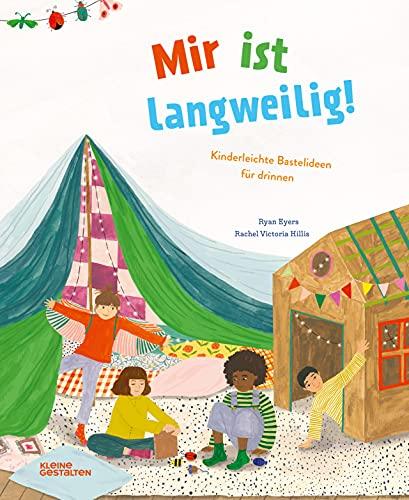 Mir ist
Langweilig!

Kinderleichte Bastelideen für drinnen

Ryan Eyers
Rachel Victoria Hillis

KLEINE GESTALTEN